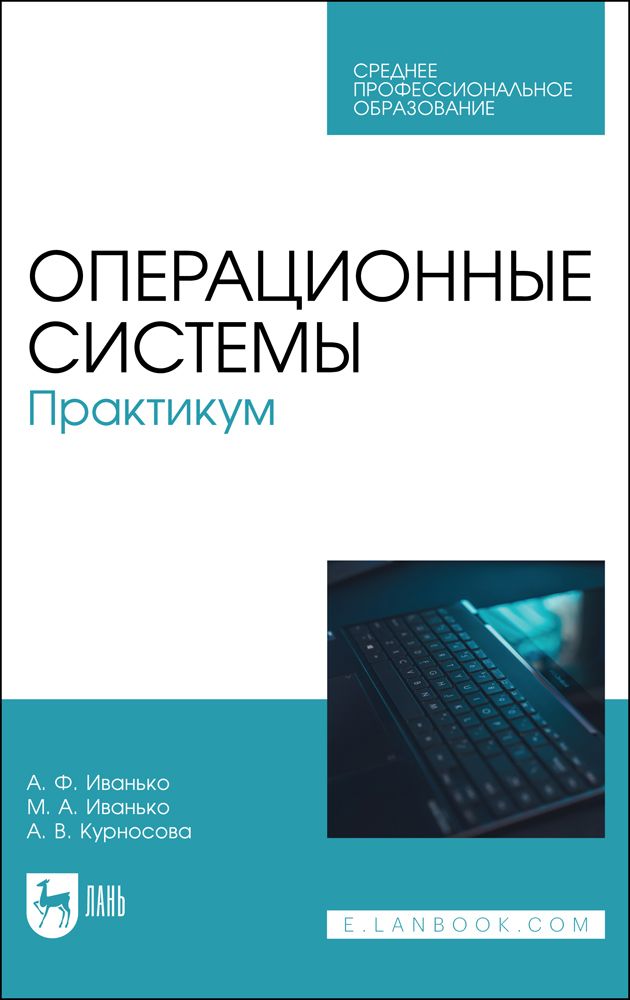 СРЕДНЕЕ ПРОФЕССИОНАЛЬНОЕ ОБРАЗОВАНИЕ

ОПЕРАЦИОННЫЕ СИСТЕМЫ
Практикум

А. Ф. Иванько
М. А. Иванько
А. В. Курносова

ЛАНЬ

E.LANBOOK.COM